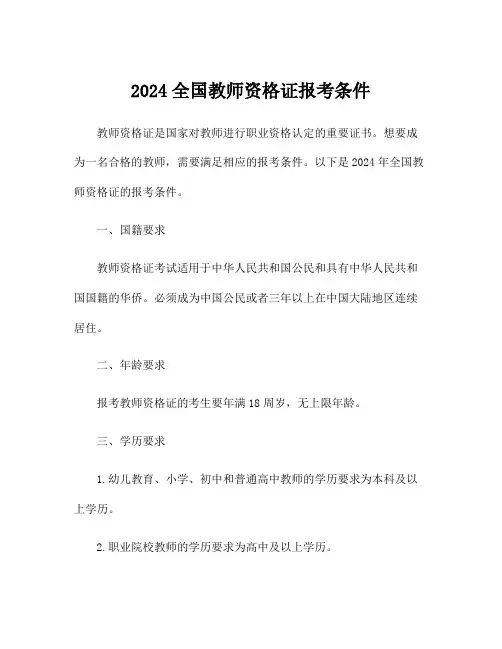 2024 全国教师资格证报考条件

教师资格证是国家对教师进行职业资格认定的重要证书。想要成为一名合格的教师，需要满足相应的报考条件。以下是 2024 年全国教师资格证的报考条件。

一、国籍要求

教师资格证考试适用于中华人民共和国公民和具有中华人民共和国国籍的华侨。必须成为中国公民或者三年以上在中国大陆地区连续居住。

二、年龄要求

报考教师资格证的考生要年满 18 周岁，无上限年龄。

三、学历要求

1. 幼儿教育、小学、初中和普通高中教师的学历要求为本科及以上学历。

2. 职业院校教师的学历要求为高中及以上学历。